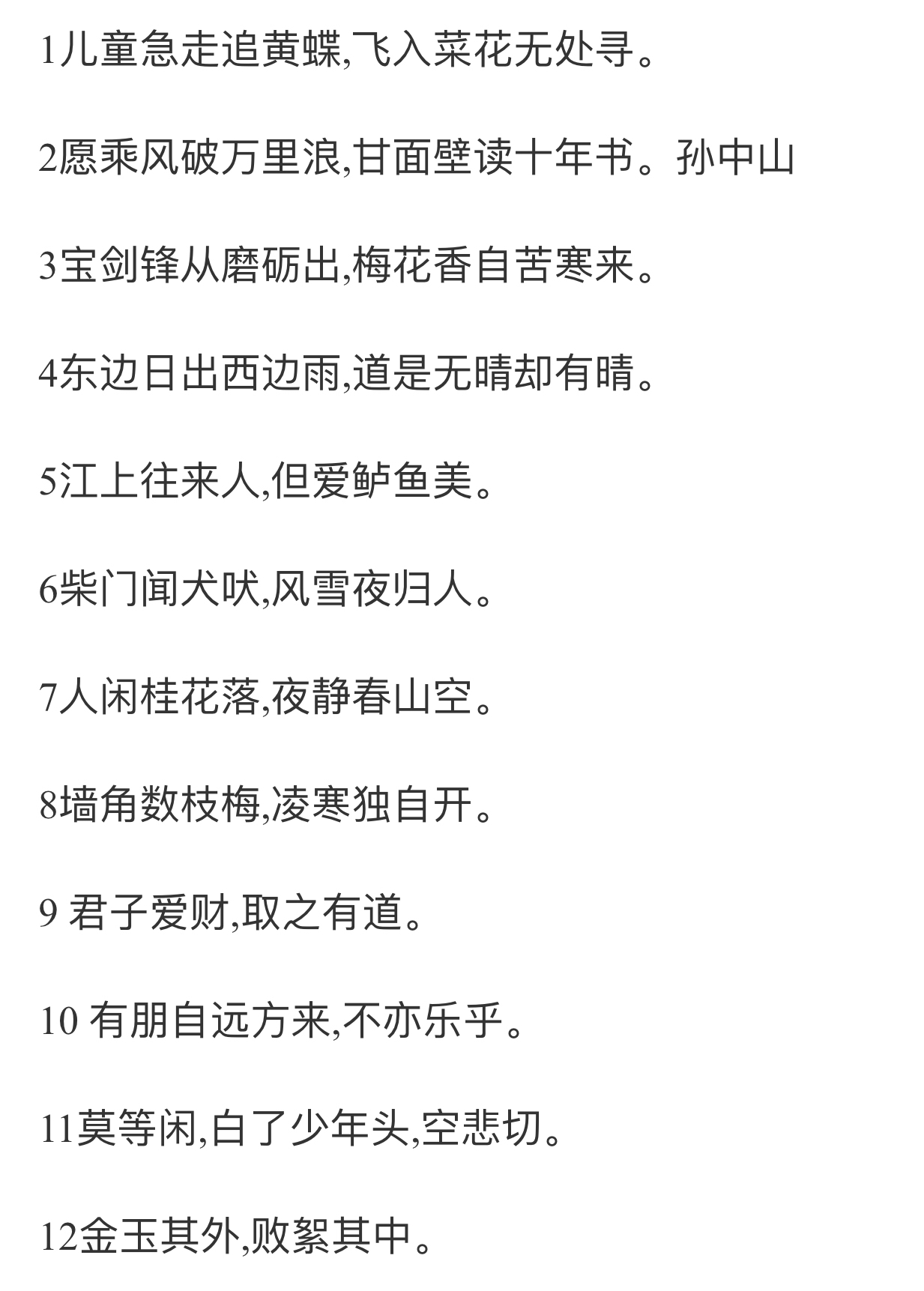 1儿童急走追黄蝶,飞入菜花无处寻。

2愿乘风破万里浪,甘面壁读十年书。孙中山

3宝剑锋从磨砺出,梅花香自苦寒来。

4东边日出西边雨,道是无晴却有晴。

5江上往来人,但爱鲈鱼美。

6柴门闻犬吠,风雪夜归人。

7人闲桂花落,夜静春山空。

8墙角数枝梅,凌寒独自开。

9 君子爱财,取之有道。

10 有朋自远方来,不亦乐乎。

11莫等闲,白了少年头,空悲切。

12金玉其外,败絮其中。